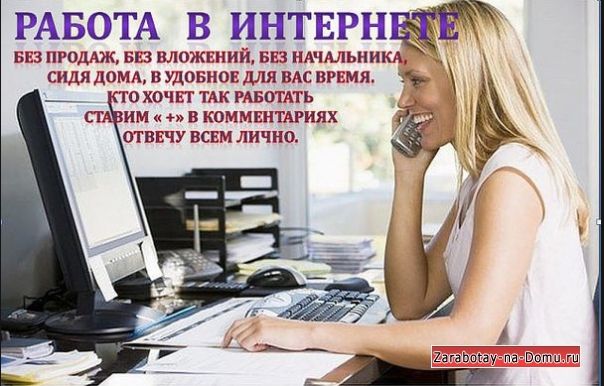 РАБОТА В ИНТЕРНЕТЕ
БЕЗ ПРОДАЖ, БЕЗ ВЛОЖЕНИЙ, БЕЗ НАЧАЛЬНИКА,
СИДЯ ДОМА, В УДОБНОЕ ДЛЯ ВАС ВРЕМЯ.
КТО ХОЧЕТ ТАК РАБОТАТЬ
СТАВИМ « +» В КОММЕНТАРИЯХ
ОТВЕЧУ ВСЕМ ЛИЧНО.

Zarabotay-na-Domu.ru